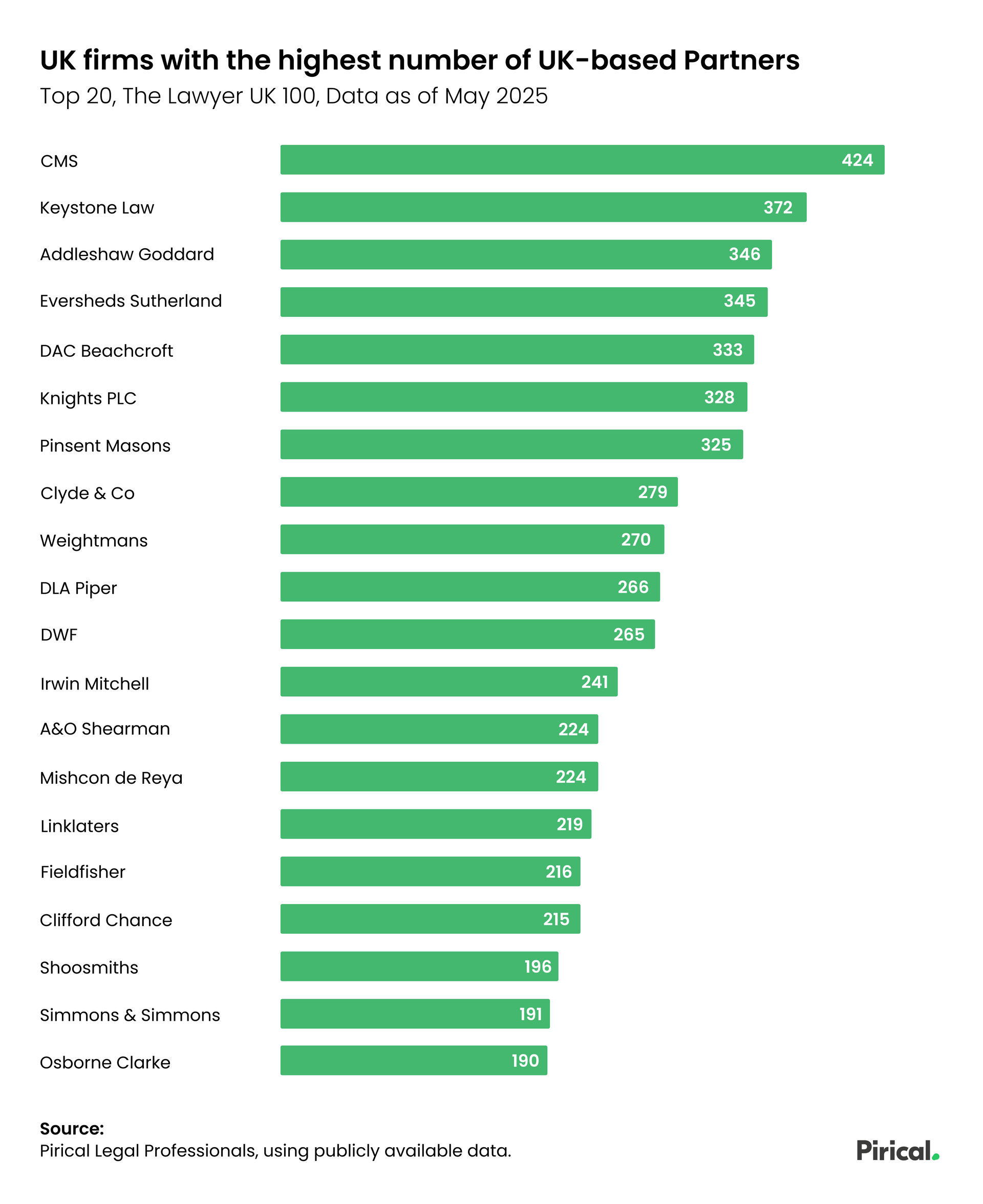 UK firms with the highest number of UK-based Partners

Top 20, The Lawyer UK 100, Data as of May 2025

CMS 424
Keystone Law 372
Addleshaw Goddard 346
Eversheds Sutherland 345
DAC Beachcroft 333
Knights PLC 328
Pinsent Masons 325
Clyde & Co 279
Weightmans 270
DLA Piper 266
DWF 265
Irwin Mitchell 241
A&O Shearman 224
Mishcon de Reya 224
Linklaters 219
Fieldfisher 216
Clifford Chance 215
Shoosmiths 196
Simmons & Simmons 191
Osborne Clarke 190

Source:
Pirical Legal Professionals, using publicly available data.

Pirical.